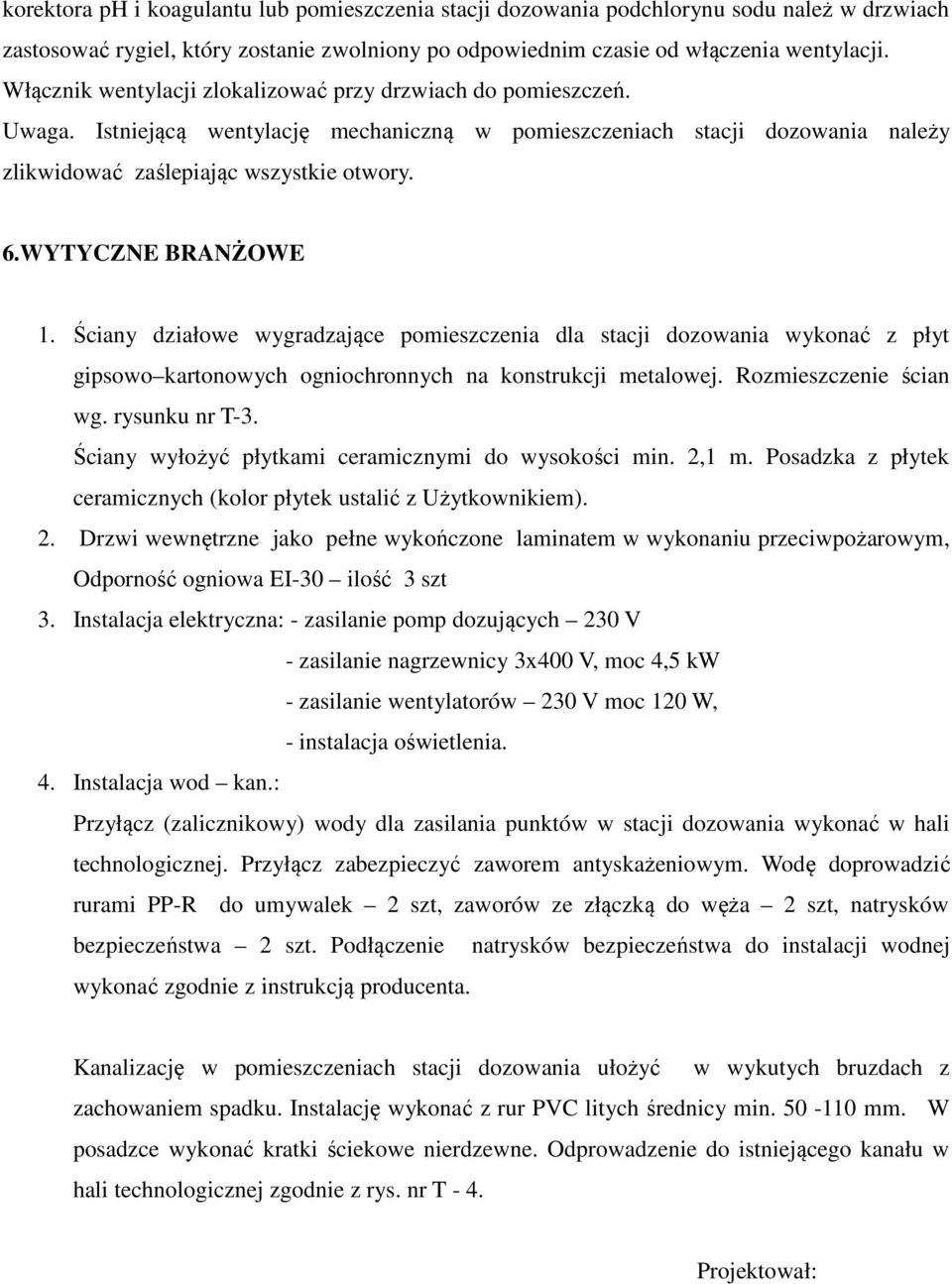 korektora pH i koagulantu lub pomieszczenia stacji dozowania podchlorynu sodu należ w drzwiach zastosować rygiel, który zostanie zwolniony po odpowiednim czasie od włączenia wentylacji. Włącznik wentylacji zlokalizować przy drzwiach do pomieszczeń.
Uwaga. Istniejącą wentylację mechaniczną w pomieszczeniach stacji dozowania należy zlikwidować zaślepiając wszystkie otwory.

6.WYTYCZNE BRANŻOWE

1. Ściany działowe wygradzające pomieszczenia dla stacji dozowania wykonać z płyt gipsowo–kartonowych ogniochronnych na konstrukcji metalowej. Rozmieszczenie ścian wg. rysunku nr T-3.
Ściany wyłożyć płytkami ceramicznymi do wysokości min. 2,1 m. Posadzka z płytek ceramicznych (kolor płytek ustalić z Użytkownikiem).
2. Drzwi wewnętrzne jako pełne wykończone laminatem w wykonaniu przeciwpożarowym, Odporność ogniowa EI-30 – ilość 3 szt
3. Instalacja elektryczna: - zasilanie pomp dozujących – 230 V
- zasilanie nagrzewnicy 3x400 V, moc 4,5 kW
- zasilanie wentylatorów – 230 V moc 120 W,
- instalacja oświetlenia.
4. Instalacja wod – kan.:
Przyłącz (zalicznikowy) wody dla zasilania punktów w stacji dozowania wykonać w hali technologicznej. Przyłącz zabezpieczyć zaworem antyskażeniowym. Wodę doprowadzić rurami PP-R do umywalek – 2 szt, zaworów ze złączką do węża – 2 szt, natrysków bezpieczeństwa – 2 szt. Podłączenie natrysków bezpieczeństwa do instalacji wodnej wykonać zgodnie z instrukcją producenta.

Kanalizację w pomieszczeniach stacji dozowania ułożyć w wykutych bruzdach z zachowaniem spadku. Instalację wykonać z rur PVC litych średnicy min. 50 -110 mm. W posadzce wykonać kratki ściekowe nierdzewne. Odprowadzenie do istniejącego kanału w hali technologicznej zgodnie z rys. nr T - 4.

Projektował: